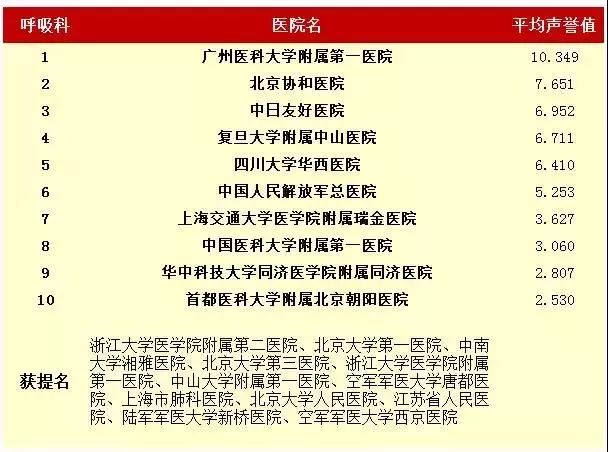 | 呼吸科 | 医院名 | 平均声誉值 |
|---|---|---|
| 1 | 广州医科大学附属第一医院 | 10.349 |
| 2 | 北京协和医院 | 7.651 |
| 3 | 中日友好医院 | 6.952 |
| 4 | 复旦大学附属中山医院 | 6.711 |
| 5 | 四川大学华西医院 | 6.410 |
| 6 | 中国人民解放军总医院 | 5.253 |
| 7 | 上海交通大学医学院附属瑞金医院 | 3.627 |
| 8 | 中国医科大学附属第一医院 | 3.060 |
| 9 | 华中科技大学同济医学院附属同济医院 | 2.807 |
| 10 | 首都医科大学附属北京朝阳医院 | 2.530 |
| 获提名 | 浙江大学医学院附属第二医院、北京大学第一医院、中南大学湘雅医院、北京大学第三医院、浙江大学医学院附属第一医院、中山大学附属第一医院、空军军医大学唐都医院、上海市肺科医院、北京大学人民医院、江苏省人民医院、陆军军医大学新桥医院、空军军医大学西京医院 | |